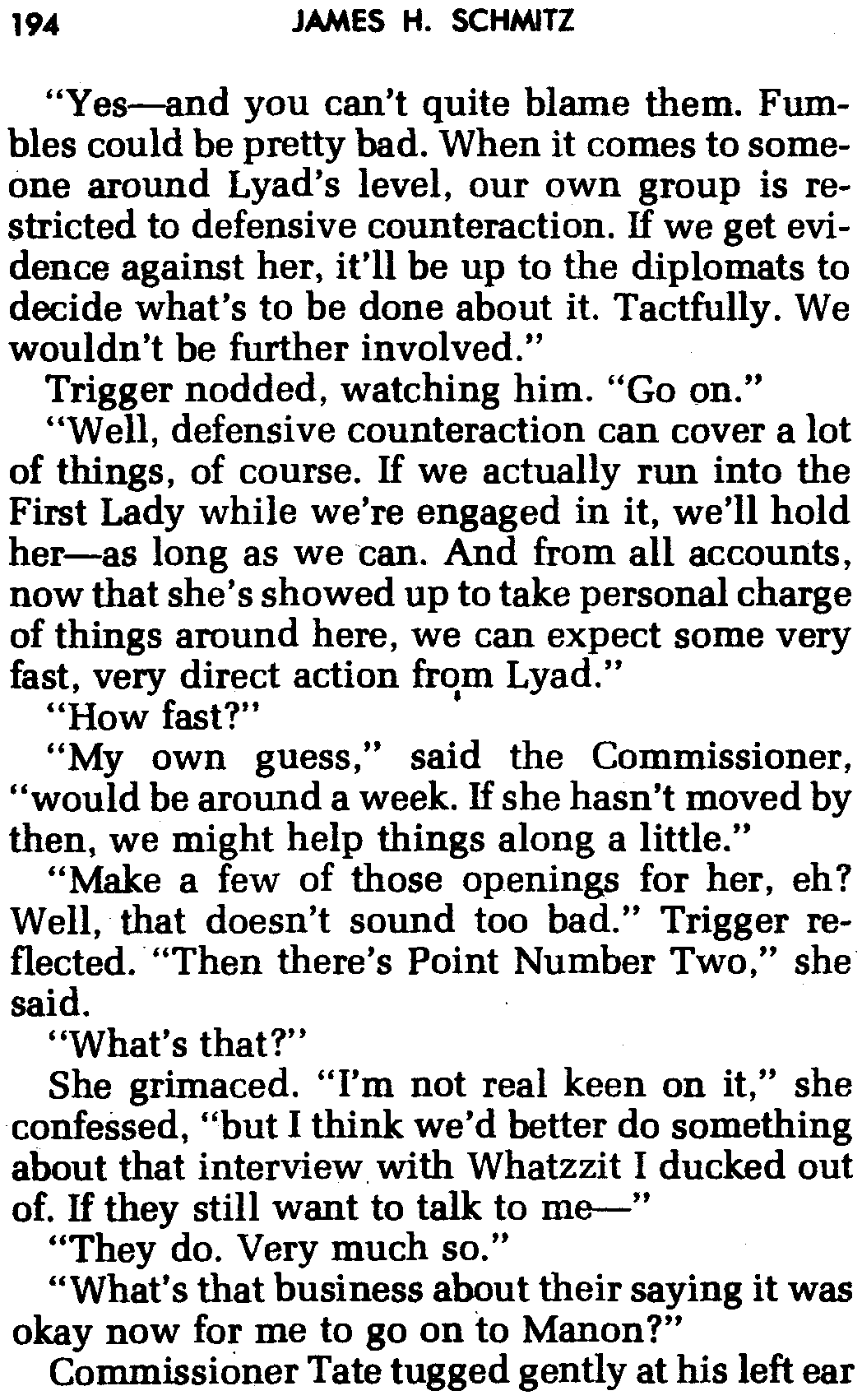 194 JAMES H. SCHMITZ

"Yes—and you can't quite blame them. Fumbles could be pretty bad. When it comes to someone around Lyad's level, our own group is restricted to defensive counteraction. If we get evidence against her, it'll be up to the diplomats to decide what's to be done about it. Tactfully. We wouldn't be further involved."

Trigger nodded, watching him. "Go on."

"Well, defensive counteraction can cover a lot of things, of course. If we actually run into the First Lady while we're engaged in it, we'll hold her—as long as we can. And from all accounts, now that she's showed up to take personal charge of things around here, we can expect some very fast, very direct action from Lyad."

"How fast?"

"My own guess," said the Commissioner, "would be around a week. If she hasn't moved by then, we might help things along a little."

"Make a few of those openings for her, eh? Well, that doesn't sound too bad." Trigger reflected. "Then there's Point Number Two," she said.

"What's that?"

She grimaced. "I'm not real keen on it," she confessed, "but I think we'd better do something about that interview with Whatzzit I ducked out of. If they still want to talk to me—"

"They do. Very much so."

"What's that business about their saying it was okay now for me to go on to Manon?"

Commissioner Tate tugged gently at his left ear